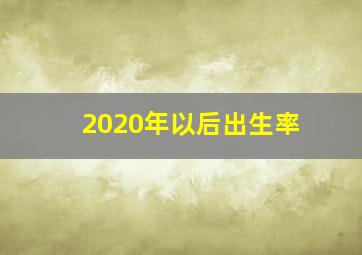 2020年以后出生率